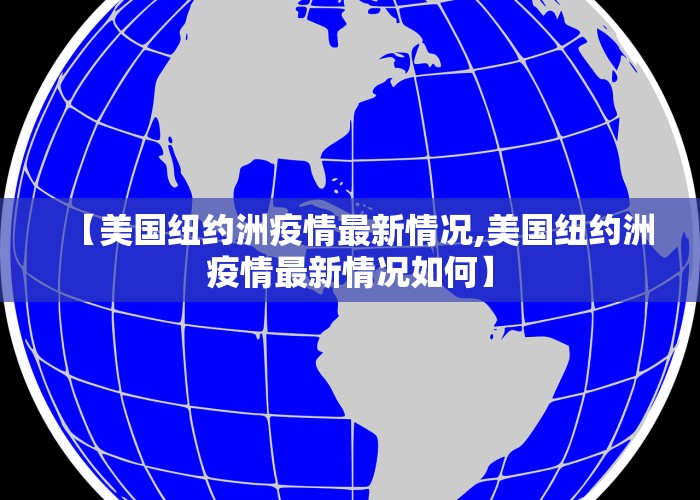 【美国纽约洲疫情最新情况,美国纽约洲疫情最新情况如何】